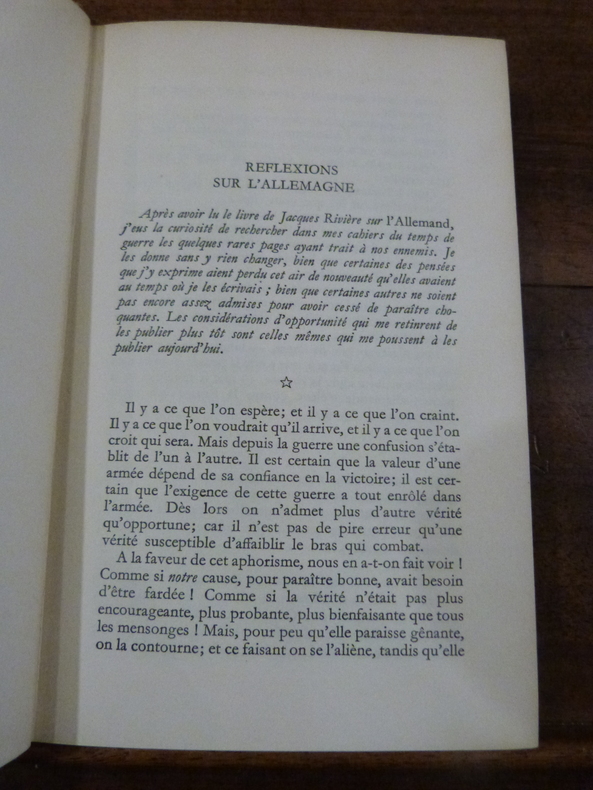 REFLEXIONS
SUR L'ALLEMAGNE

Après avoir lu le livre de Jacques Rivière sur l'Allemand, j'eus la curiosité de rechercher dans mes cahiers du temps de guerre les quelques rares pages ayant trait à nos ennemis. Je les donne sans y rien changer, bien que certaines des pensées que j'y exprime aient perdu cet air de nouveauté qu'elles avaient au temps où je les écrivais ; bien que certaines autres ne soient pas encore assez admises pour avoir cessé de paraître choquantes. Les considérations d'opportunité qui me retinrent de les publier plus tôt sont celles mêmes qui me poussent à les publier aujourd'hui.

☆

Il y a ce que l'on espère; et il y a ce que l'on craint. Il y a ce que l'on voudrait qu'il arrive, et il y a ce que l'on croit qui sera. Mais depuis la guerre une confusion s'établit de l'un à l'autre. Il est certain que la valeur d'une armée dépend de sa confiance en la victoire; il est certain que l'exigence de cette guerre a tout enrôlé dans l'armée. Dès lors on n'admet plus d'autre vérité qu'opportune; car il n'est pas de pire erreur qu'une vérité susceptible d'affaiblir le bras qui combat.

A la faveur de cet aphorisme, nous en a-t-on fait voir ! Comme si notre cause, pour paraître bonne, avait besoin d'être fardée ! Comme si la vérité n'était pas plus encourageante, plus probante, plus bienfaisante que tous les mensonges ! Mais, pour peu qu'elle paraisse gênante, on la contourne; et ce faisant on se l'aliène, tandis qu'elle